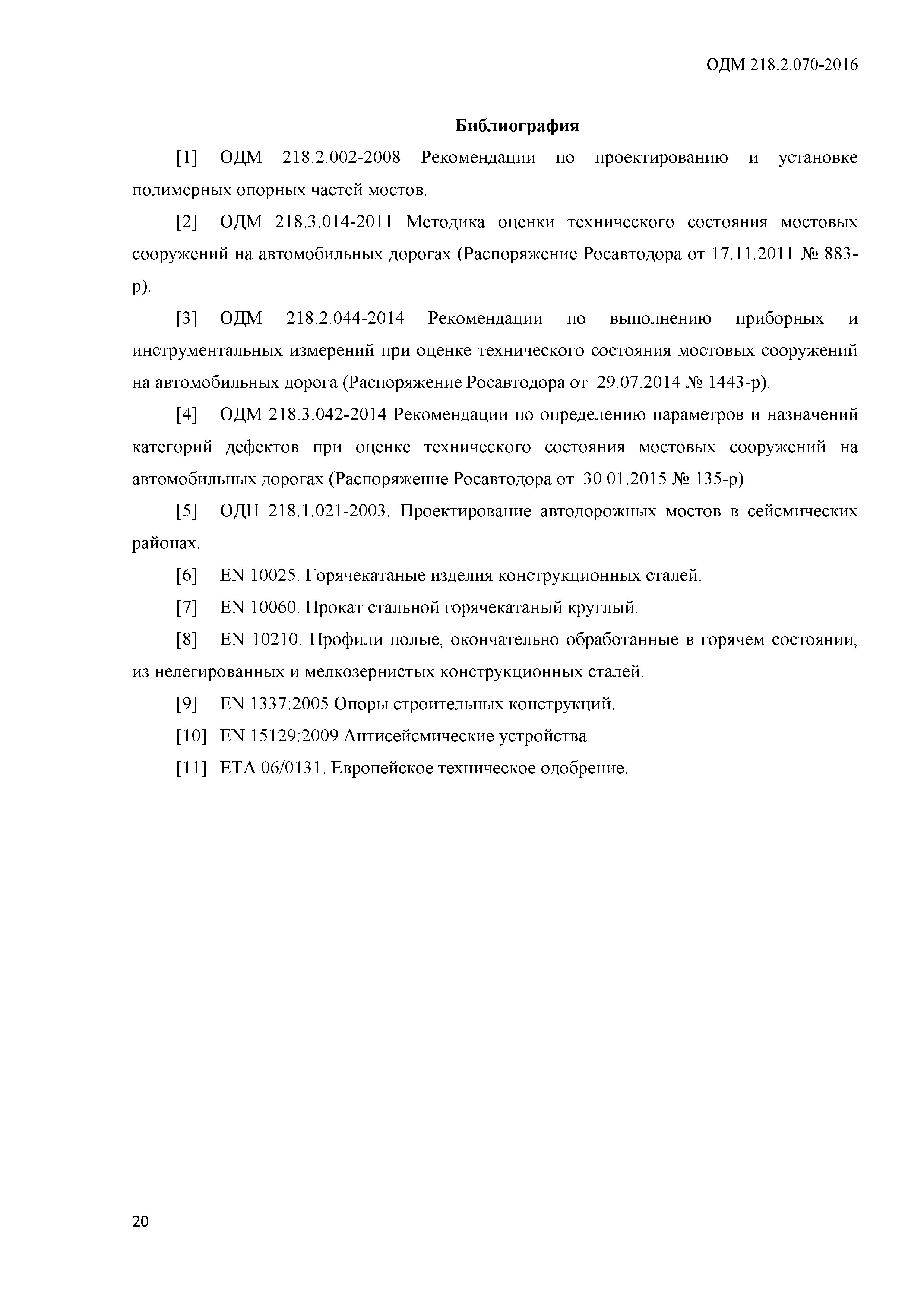 ОДМ 218.2.070-2016

Библиография

[1] ОДМ 218.2.002-2008 Рекомендации по проектированию и установке полимерных опорных частей мостов.

[2] ОДМ 218.3.014-2011 Методика оценки технического состояния мостовых сооружений на автомобильных дорогах (Распоряжение Росавтодора от 17.11.2011 № 883-р).

[3] ОДМ 218.2.044-2014 Рекомендации по выполнению приборных и инструментальных измерений при оценке технического состояния мостовых сооружений на автомобильных дорога (Распоряжение Росавтодора от 29.07.2014 № 1443-р).

[4] ОДМ 218.3.042-2014 Рекомендации по определению параметров и назначений категорий дефектов при оценке технического состояния мостовых сооружений на автомобильных дорогах (Распоряжение Росавтодора от 30.01.2015 № 135-р).

[5] ОДН 218.1.021-2003. Проектирование автодорожных мостов в сейсмических районах.

[6] EN 10025. Горячекатаные изделия конструкционных сталей.

[7] EN 10060. Прокат стальной горячекатаный круглый.

[8] EN 10210. Профили полые, окончательно обработанные в горячем состоянии, из нелегированных и мелкозернистых конструкционных сталей.

[9] EN 1337:2005 Опоры строительных конструкций.

[10] EN 15129:2009 Антисейсмические устройства.

[11] ETA 06/0131. Европейское техническое одобрение.

20